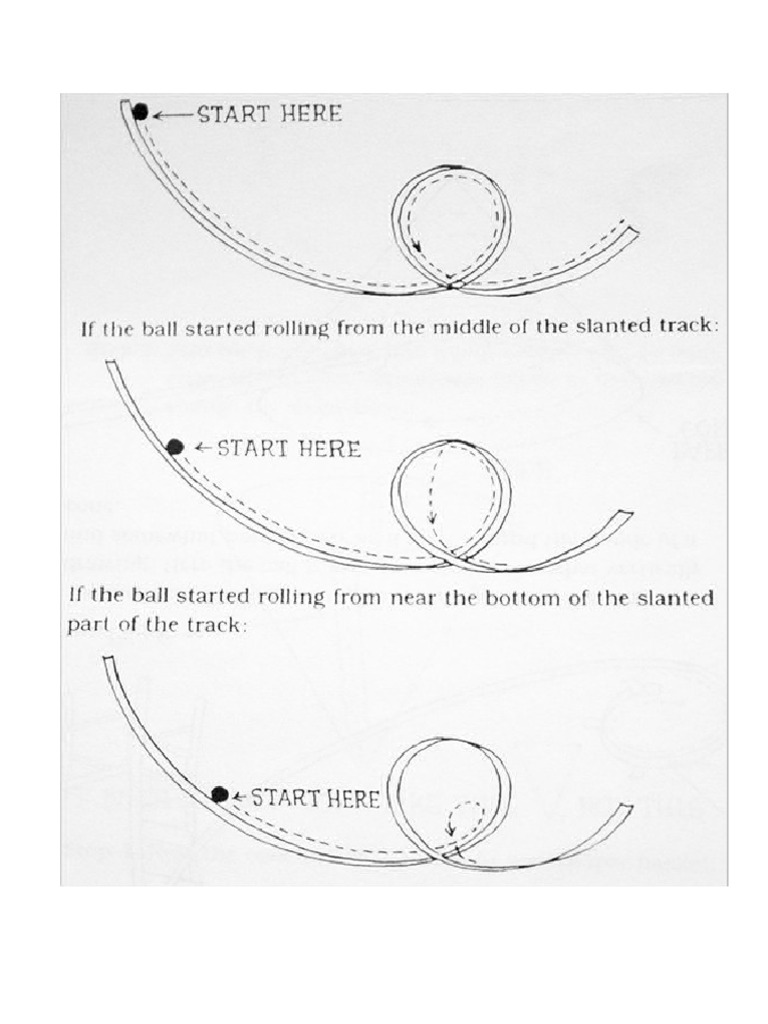 START HERE

If the ball started rolling from the middle of the slanted track:

START HERE

If the ball started rolling from near the bottom of the slanted part of the track:

START HERE